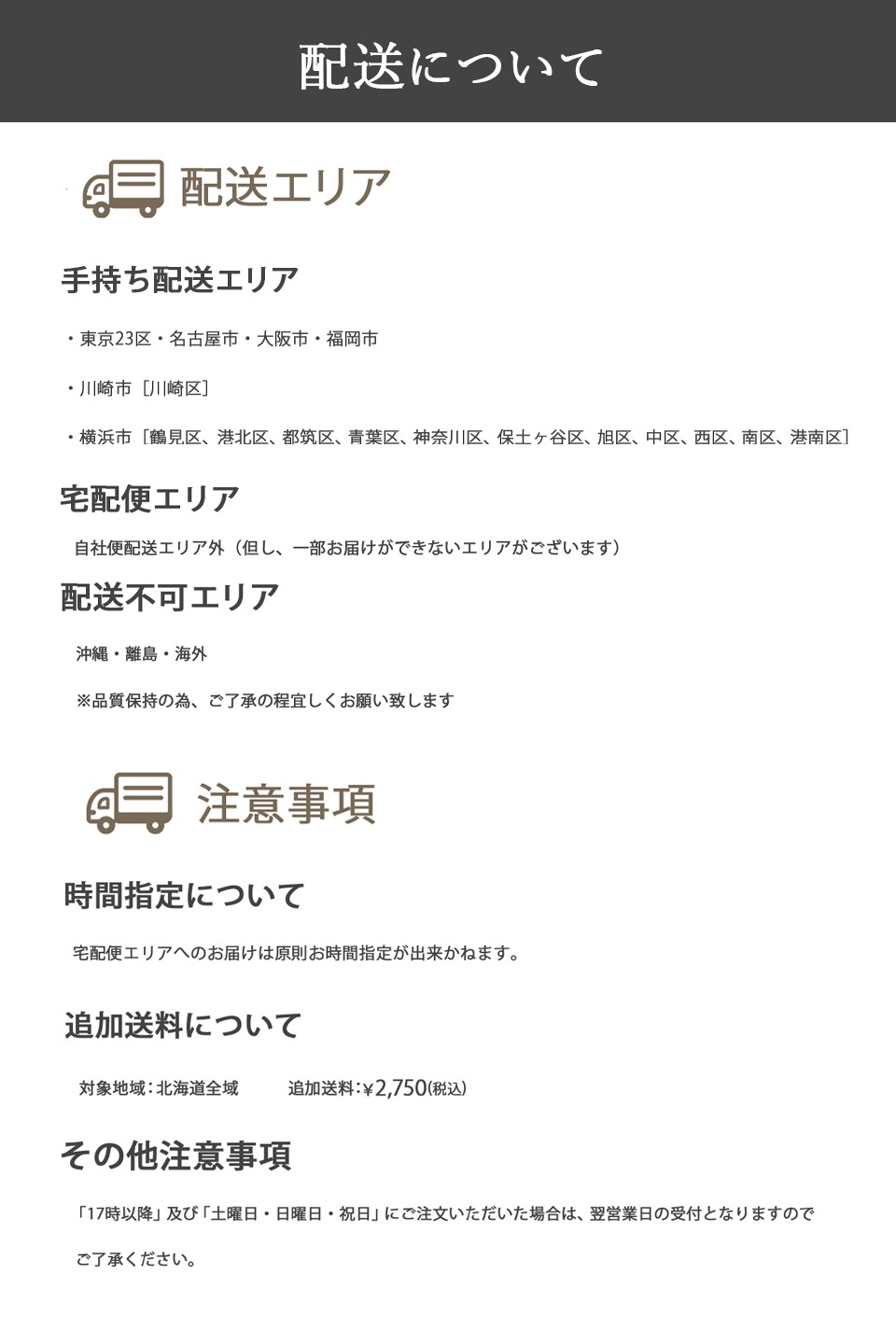 配送について

配送エリア

手持ち配送エリア

・東京23区・名古屋市・大阪市・福岡市

・川崎市［川崎区］

・横浜市［鶴見区、港北区、都筑区、青葉区、神奈川区、保土ヶ谷区、旭区、中区、西区、南区、港南区］

宅配便エリア

自社便配送エリア外（但し、一部お届けができないエリアがございます）

配送不可エリア

沖縄・離島・海外

※品質保持の為、ご了承の程宜しくお願い致します

注意事項

時間指定について

宅配便エリアへのお届けは原則お時間指定が出来かねます。

追加送料について

対象地域：北海道全域　追加送料：¥2,750(税込)

その他注意事項

「17時以降」及び「土曜日・日曜日・祝日」にご注文いただいた場合は、翌営業日の受付となりますので

ご了承ください。